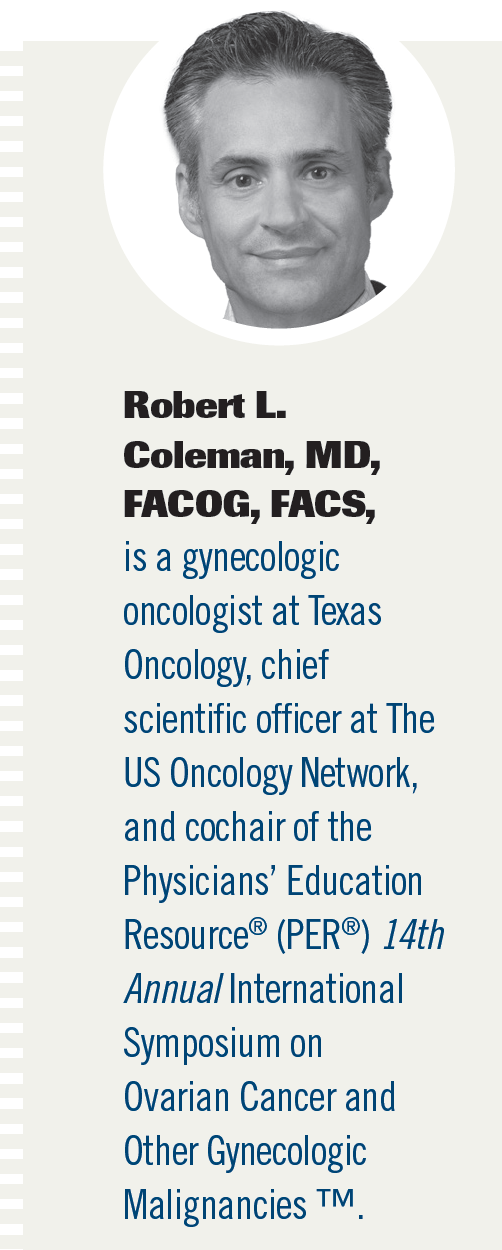 Robert L. Coleman, MD, FACOG, FACS, is a gynecologic oncologist at Texas Oncology, chief scientific officer at The US Oncology Network, and cochair of the Physicians' Education Resource® (PER®) 14th Annual International Symposium on Ovarian Cancer and Other Gynecologic Malignancies ™.